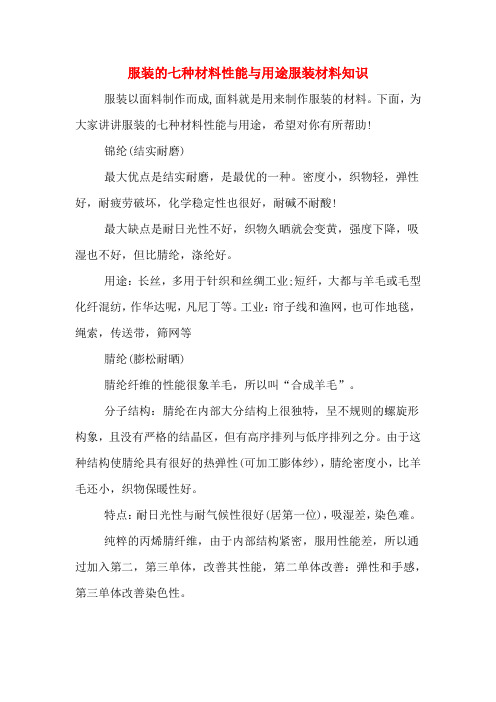 服装的七种材料性能与用途服装材料知识

服装以面料制作而成,面料就是用来制作服装的材料。下面，为大家讲讲服装的七种材料性能与用途，希望对你有所帮助!

锦纶(结实耐磨)

最大优点是结实耐磨，是最优的一种。密度小，织物轻，弹性好，耐疲劳破坏，化学稳定性也很好，耐碱不耐酸!

最大缺点是耐日光性不好，织物久晒就会变黄，强度下降，吸湿也不好，但比腈纶，涤纶好。

用途：长丝，多用于针织和丝绸工业;短纤，大都与羊毛或毛型化纤混纺，作华达呢，凡尼丁等。工业：帘子线和渔网，也可作地毯，绳索，传送带，筛网等

腈纶(膨松耐晒)

腈纶纤维的性能很象羊毛，所以叫“合成羊毛”。

分子结构：腈纶在内部大分结构上很独特，呈不规则的螺旋形构象，且没有严格的结晶区，但有高序排列与低序排列之分。由于这种结构使腈纶具有很好的热弹性(可加工膨体纱)，腈纶密度小，比羊毛还小，织物保暖性好。

特点：耐日光性与耐气候性很好(居第一位)，吸湿差，染色难。

纯粹的丙烯腈纤维，由于内部结构紧密，服用性能差，所以通过加入第二，第三单体，改善其性能，第二单体改善：弹性和手感，第三单体改善染色性。